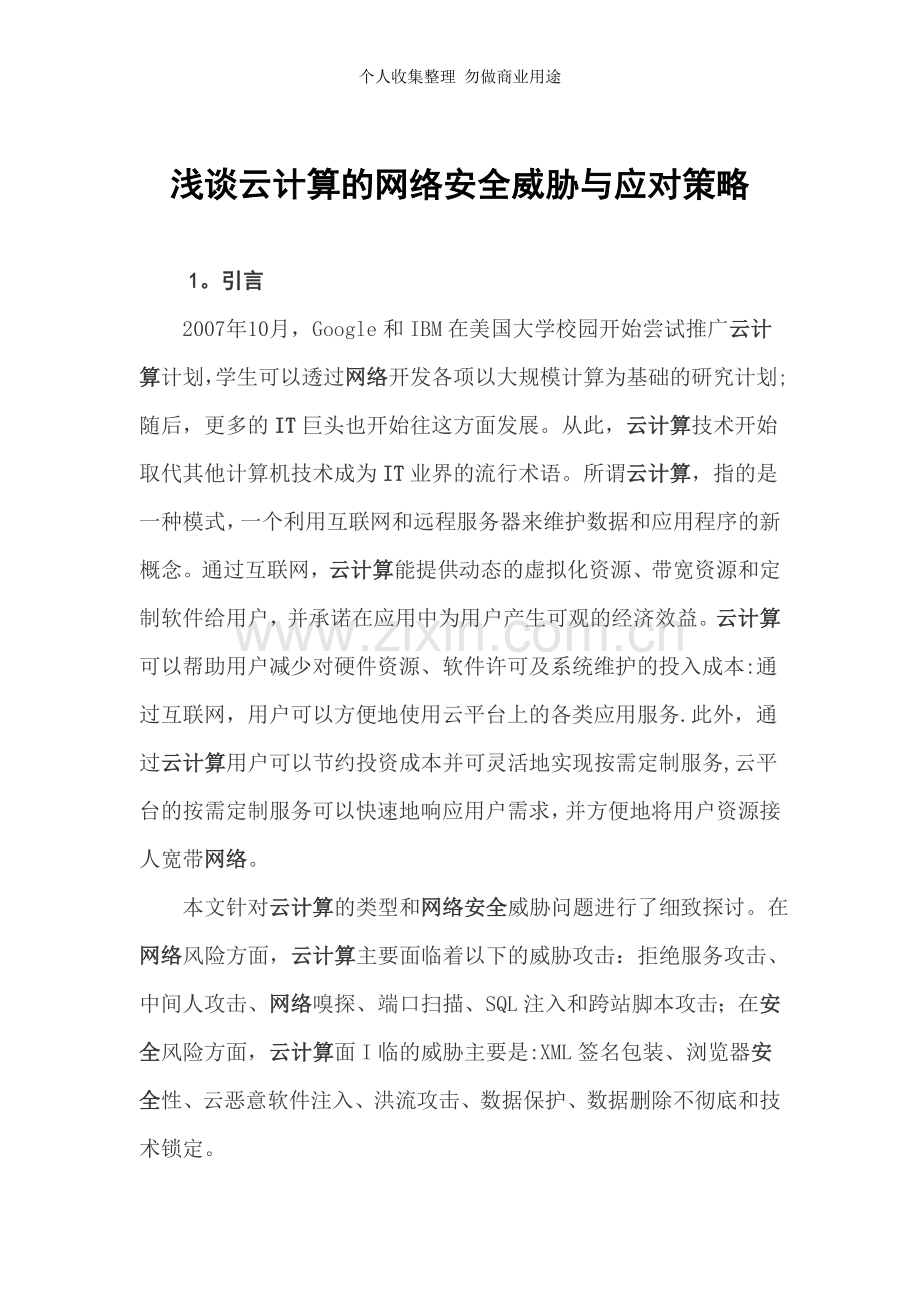 个人收集整理 勿做商业用途

浅谈云计算的网络安全威胁与应对策略

1。引言

2007年10月，Google和IBM在美国大学校园开始尝试推广云计算计划,学生可以透过网络开发各项以大规模计算为基础的研究计划;随后，更多的IT巨头也开始往这方面发展。从此，云计算技术开始取代其他计算机技术成为IT业界的流行术语。所谓云计算，指的是一种模式,一个利用互联网和远程服务器来维护数据和应用程序的新概念。通过互联网，云计算能提供动态的虚拟化资源、带宽资源和定制软件给用户，并承诺在应用中为用户产生可观的经济效益。云计算可以帮助用户减少对硬件资源、软件许可及系统维护的投入成本:通过互联网，用户可以方便地使用云平台上的各类应用服务.此外，通过云计算用户可以节约投资成本并可灵活地实现按需定制服务,云平台的按需定制服务可以快速地响应用户需求，并方便地将用户资源接人宽带网络。

本文针对云计算的类型和网络安全威胁问题进行了细致探讨。在网络风险方面，云计算主要面临着以下的威胁攻击：拒绝服务攻击、中间人攻击、网络嗅探、端口扫描、SQL注入和跨站脚本攻击；在安全风险方面，云计算面I临的威胁主要是:XML签名包装、浏览器安全性、云恶意软件注入、洪流攻击、数据保护、数据删除不彻底和技术锁定。

www.zixin.com.cn